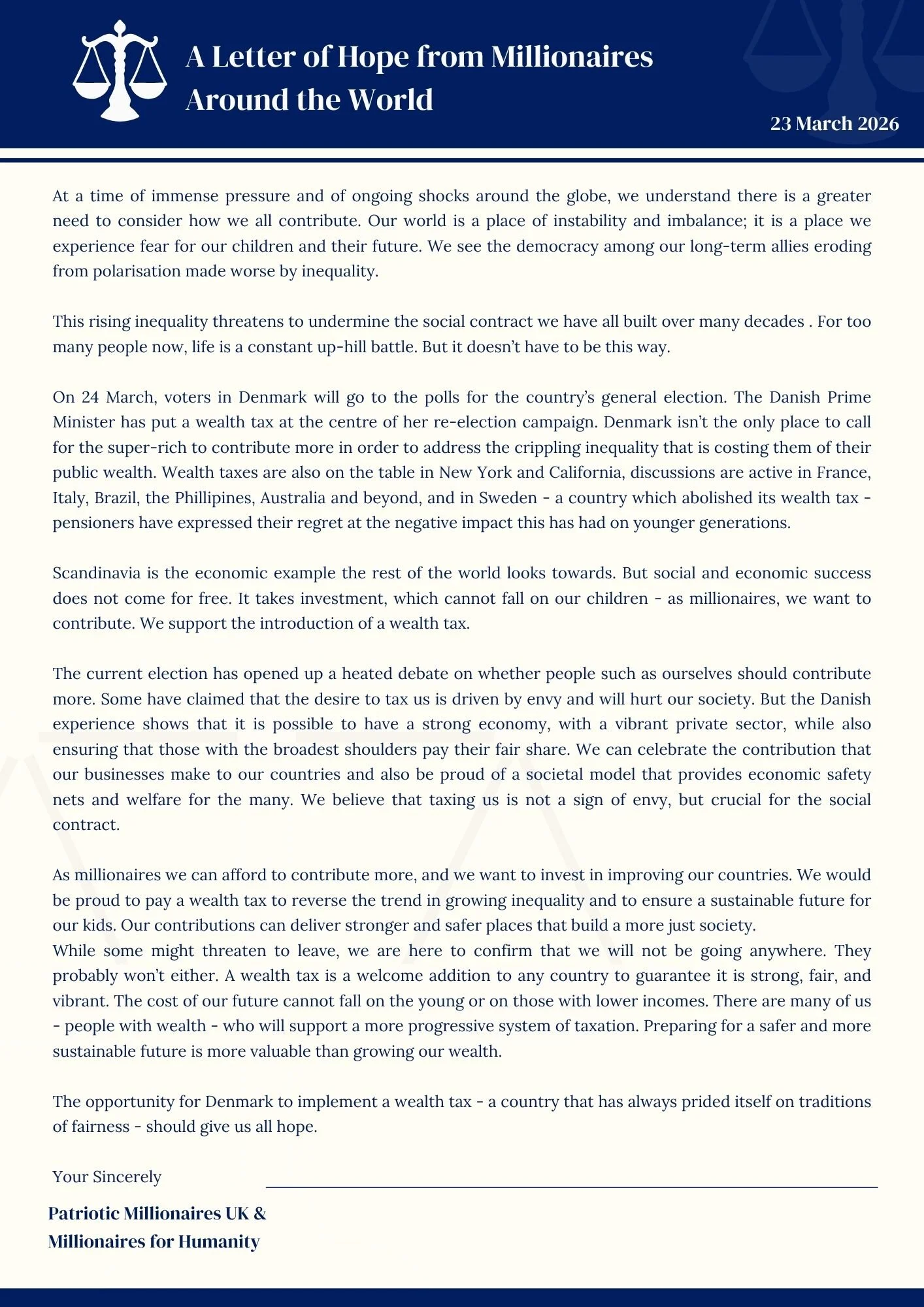 A Letter of Hope from Millionaires Around the World

23 March 2026

At a time of immense pressure and of ongoing shocks around the globe, we understand there is a greater need to consider how we all contribute. Our world is a place of instability and imbalance; it is a place we experience fear for our children and their future. We see the democracy among our long-term allies eroding from polarisation made worse by inequality.

This rising inequality threatens to undermine the social contract we have all built over many decades . For too many people now, life is a constant up-hill battle. But it doesn't have to be this way.

On 24 March, voters in Denmark will go to the polls for the country's general election. The Danish Prime Minister has put a wealth tax at the centre of her re-election campaign. Denmark isn't the only place to call for the super-rich to contribute more in order to address the crippling inequality that is costing them of their public wealth. Wealth taxes are also on the table in New York and California, discussions are active in France, Italy, Brazil, the Phillipines, Australia and beyond, and in Sweden - a country which abolished its wealth tax - pensioners have expressed their regret at the negative impact this has had on younger generations.

Scandinavia is the economic example the rest of the world looks towards. But social and economic success does not come for free. It takes investment, which cannot fall on our children - as millionaires, we want to contribute. We support the introduction of a wealth tax.

The current election has opened up a heated debate on whether people such as ourselves should contribute more. Some have claimed that the desire to tax us is driven by envy and will hurt our society. But the Danish experience shows that it is possible to have a strong economy, with a vibrant private sector, while also ensuring that those with the broadest shoulders pay their fair share. We can celebrate the contribution that our businesses make to our countries and also be proud of a societal model that provides economic safety nets and welfare for the many. We believe that taxing us is not a sign of envy, but crucial for the social contract.

As millionaires we can afford to contribute more, and we want to invest in improving our countries. We would be proud to pay a wealth tax to reverse the trend in growing inequality and to ensure a sustainable future for our kids. Our contributions can deliver stronger and safer places that build a more just society.
While some might threaten to leave, we are here to confirm that we will not be going anywhere. They probably won't either. A wealth tax is a welcome addition to any country to guarantee it is strong, fair, and vibrant. The cost of our future cannot fall on the young or on those with lower incomes. There are many of us - people with wealth - who will support a more progressive system of taxation. Preparing for a safer and more sustainable future is more valuable than growing our wealth.

The opportunity for Denmark to implement a wealth tax - a country that has always prided itself on traditions of fairness - should give us all hope.

Your Sincerely

Patriotic Millionaires UK & Millionaires for Humanity